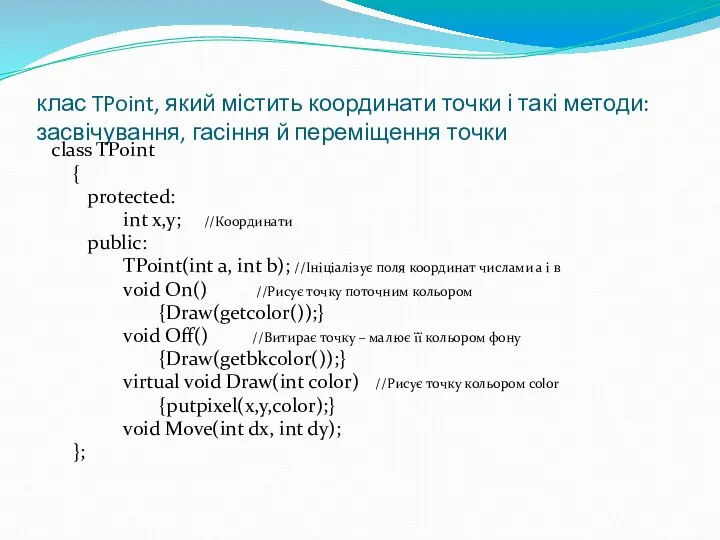 клас TPoint, який містить координати точки і такі методи: засвічування, гасіння й переміщення точки

class TPoint
{
protected:
int x,y; //Координати
public:
TPoint(int a, int b); //Ініціалізує поля координат числами а і в
void On() //Рисує точку поточним кольором
{Draw(getcolor());}
void Off() //Витирає точку – малює її кольором фону
{Draw(getbkcolor());}
virtual void Draw(int color) //Рисує точку кольором color
{putpixel(x,y,color);}
void Move(int dx, int dy);
};